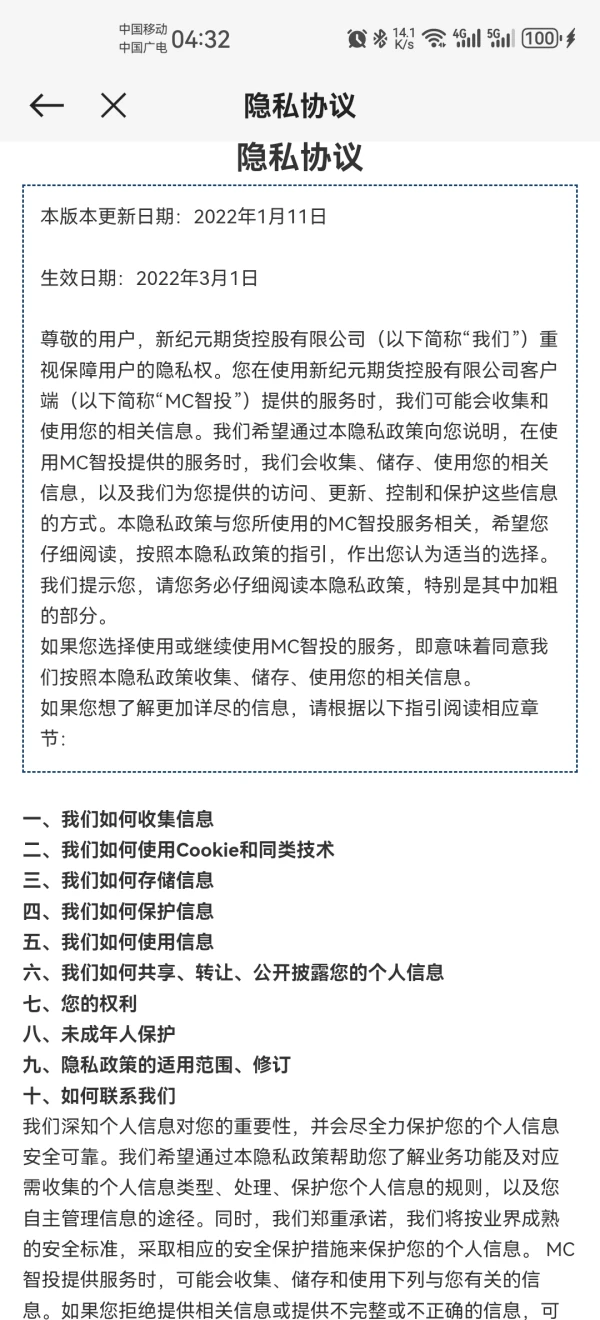 中国移动
中国广电 04:32

14.1 K/s 4G 5G 100

隐私协议

隐私协议

本版本更新日期：2022年1月11日

生效日期：2022年3月1日

尊敬的用户，新纪元期货控股有限公司（以下简称“我们”）重视保障用户的隐私权。您在使用新纪元期货控股有限公司客户端（以下简称“MC智投”）提供的服务时，我们可能会收集和使用您的相关信息。我们希望通过本隐私政策向您说明，在使用MC智投提供的服务时，我们会收集、储存、使用您的相关信息，以及我们为您提供的访问、更新、控制和保护这些信息的方式。本隐私政策与您所使用的MC智投服务相关，希望您仔细阅读，按照本隐私政策的指引，作出您认为适当的选择。我们提示您，请您务必仔细阅读本隐私政策，特别是其中加粗的部分。
如果您选择使用或继续使用MC智投的服务，即意味着同意我们按照本隐私政策收集、储存、使用您的相关信息。
如果您想了解更加详尽的信息，请根据以下指引阅读相应章节：

一、我们如何收集信息
二、我们如何使用Cookie和同类技术
三、我们如何存储信息
四、我们如何保护信息
五、我们如何使用信息
六、我们如何共享、转让、公开披露您的个人信息
七、您的权利
八、未成年人保护
九、隐私政策的适用范围、修订
十、如何联系我们
我们深知个人信息对您的重要性，并会尽全力保护您的个人信息安全可靠。我们希望通过本隐私政策帮助您了解业务功能及对应需收集的个人信息类型、处理、保护您个人信息的规则，以及您自主管理信息的途径。同时，我们郑重承诺，我们将按业界成熟的安全标准，采取相应的安全保护措施来保护您的个人信息。 MC智投提供服务时，可能会收集、储存和使用下列与您有关的信息。如果您拒绝提供相关信息或提供不完整或不正确的信息，可